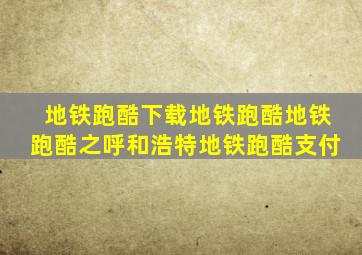 地铁跑酷下载地铁跑酷地铁跑酷之呼和浩特地铁跑酷支付